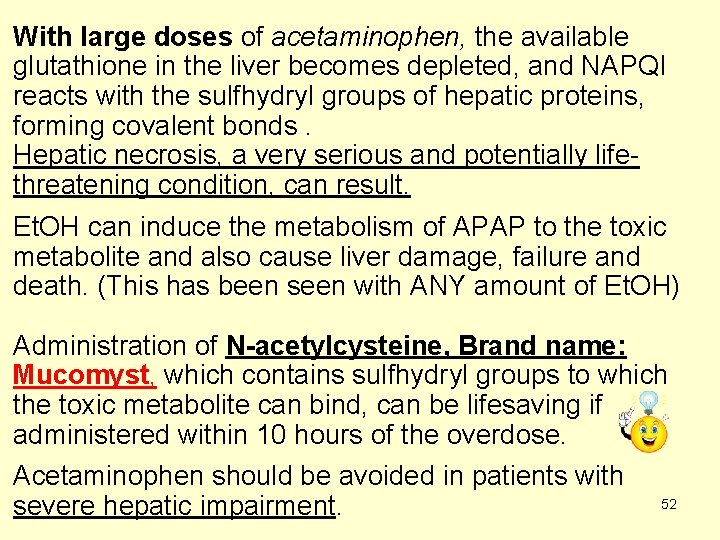 With large doses of acetaminophen, the available glutathione in the liver becomes depleted, and NAPQI reacts with the sulfhydryl groups of hepatic proteins, forming covalent bonds .
Hepatic necrosis, a very serious and potentially life-threatening condition, can result.

EtOH can induce the metabolism of APAP to the toxic metabolite and also cause liver damage, failure and death. (This has been seen with ANY amount of EtOH)

Administration of N-acetylcysteine, Brand name: Mucomyst, which contains sulfhydryl groups to which the toxic metabolite can bind, can be lifesaving if administered within 10 hours of the overdose.

Acetaminophen should be avoided in patients with severe hepatic impairment.

52